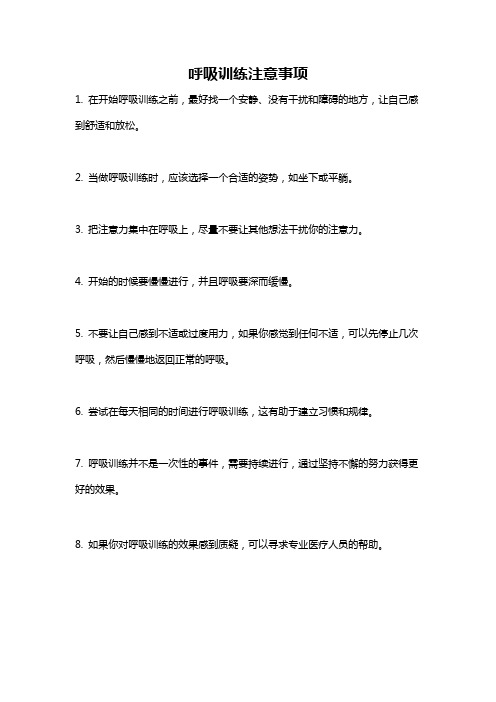 呼吸训练注意事项

1. 在开始呼吸训练之前，最好找一个安静、没有干扰和障碍的地方，让自己感到舒适和放松。

2. 当做呼吸训练时，应该选择一个合适的姿势，如坐下或平躺。

3. 把注意力集中在呼吸上，尽量不要让其他想法干扰你的注意力。

4. 开始的时候要慢慢进行，并且呼吸要深而缓慢。

5. 不要让自己感到不适或过度用力，如果你感觉到任何不适，可以先停止几次呼吸，然后慢慢地返回正常的呼吸。

6. 尝试在每天相同的时间进行呼吸训练，这有助于建立习惯和规律。

7. 呼吸训练并不是一次性的事件，需要持续进行，通过坚持不懈的努力获得更好的效果。

8. 如果你对呼吸训练的效果感到质疑，可以寻求专业医疗人员的帮助。